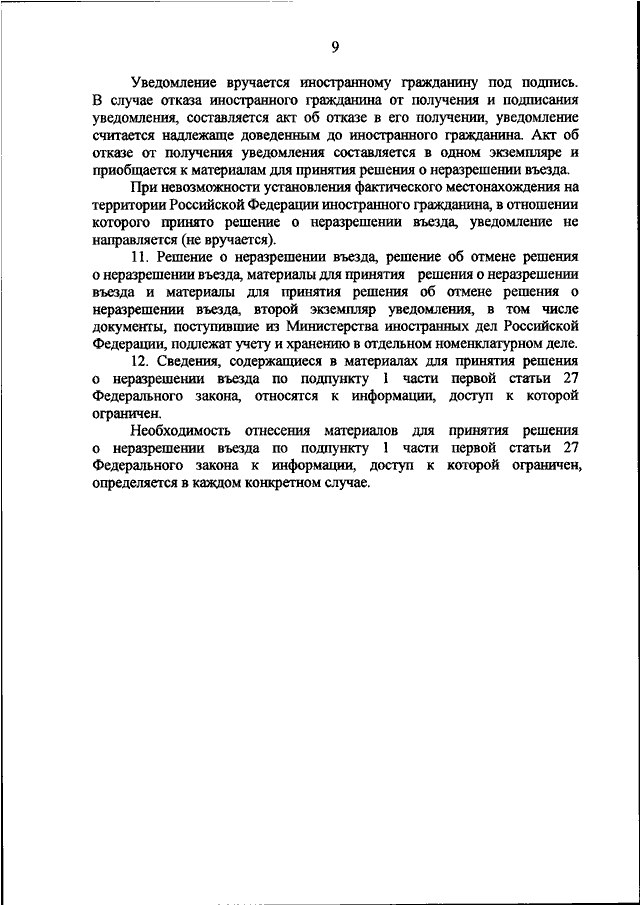 9

Уведомление вручается иностранному гражданину под подпись. В случае отказа иностранного гражданина от получения и подписания уведомления, составляется акт об отказе в его получении, уведомление считается надлежаще доведенным до иностранного гражданина. Акт об отказе от получения уведомления составляется в одном экземпляре и приобщается к материалам для принятия решения о неразрешении въезда.

При невозможности установления фактического местонахождения на территории Российской Федерации иностранного гражданина, в отношении которого принято решение о неразрешении въезда, уведомление не направляется (не вручается).

11. Решение о неразрешении въезда, решение об отмене решения о неразрешении въезда, материалы для принятия решения о неразрешении въезда и материалы для принятия решения об отмене решения о неразрешении въезда, второй экземпляр уведомления, в том числе документы, поступившие из Министерства иностранных дел Российской Федерации, подлежат учету и хранению в отдельном номенклатурном деле.

12. Сведения, содержащиеся в материалах для принятия решения о неразрешении въезда по подпункту 1 части первой статьи 27 Федерального закона, относятся к информации, доступ к которой ограничен.

Необходимость отнесения материалов для принятия решения о неразрешении въезда по подпункту 1 части первой статьи 27 Федерального закона к информации, доступ к которой ограничен, определяется в каждом конкретном случае.